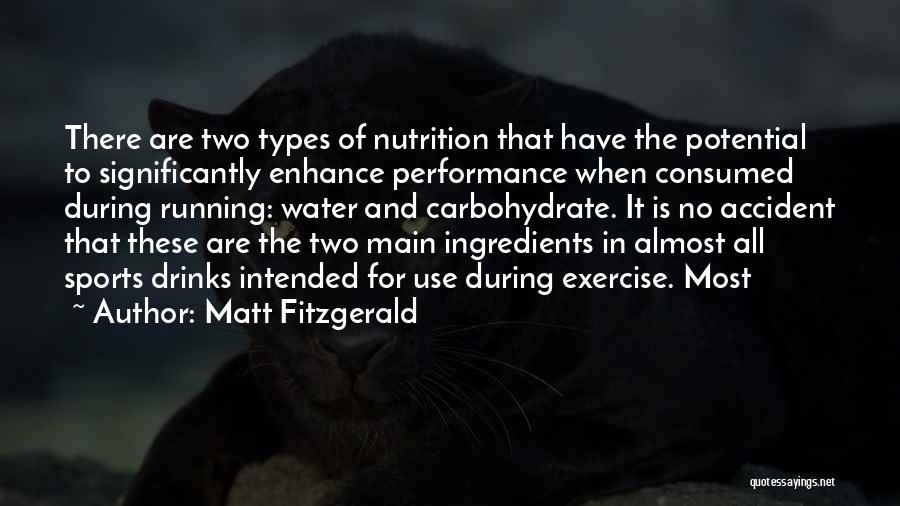 There are two types of nutrition that have the potential to significantly enhance performance when consumed during running: water and carbohydrate. It is no accident that these are the two main ingredients in almost all sports drinks intended for use during exercise. Most

~ Author: Matt Fitzgerald

quotessayings.net